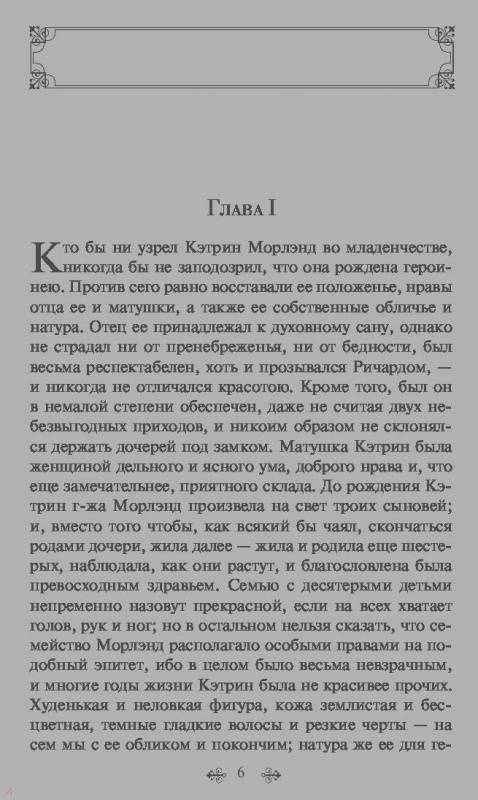 Глава I

Кто бы ни узрел Кэтрин Морлэнд во младенчестве, никогда бы не заподозрил, что она рождена героинею. Против сего равно восставали ее положенье, нравы отца ее и матушки, а также ее собственные обличье и натура. Отец ее принадлежал к духовному сану, однако не страдал ни от пренебреженья, ни от бедности, был весьма респектабелен, хоть и прозывался Ричардом, — и никогда не отличался красотою. Кроме того, был он в немалой степени обеспечен, даже не считая двух небезвыгодных приходов, и никоим образом не склонялся держать дочерей под замком. Матушка Кэтрин была женщиной дельного и ясного ума, доброго нрава и, что еще замечательнее, приятного склада. До рождения Кэтрин г-жа Морлэнд произвела на свет троих сыновей; и, вместо того чтобы, как всякий бы чаял, скончаться родами дочери, жила далее — жила и родила еще шестерых, наблюдала, как они растут, и благословлена была превосходным здравьем. Семью с десятерыми детьми непременно назовут прекрасной, если на всех хватает голов, рук и ног; но в остальном нельзя сказать, что семейство Морлэнд располагало особыми правами на подобный эпитет, ибо в целом было весьма невзрачным, и многие годы жизни Кэтрин была не красивее прочих. Худенькая и неловкая фигура, кожа землистая и бесцветная, темные гладкие волосы и резкие черты — на сем мы с ее обликом и покончим; натура же ее для ге-

6